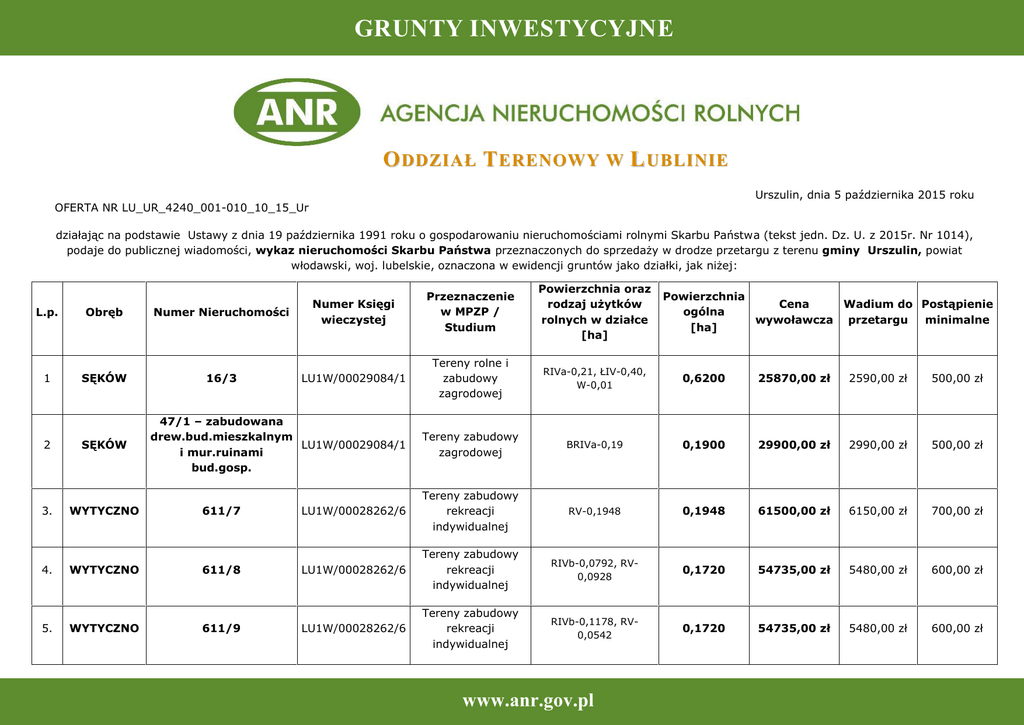 GRUNTY INWESTYCYJNE

ANR AGENCJA NIERUCHOMOŚCI ROLNYCH

ODDZIAŁ TERENOWY W LUBLINIE

Urszulin, dnia 5 października 2015 roku

OFERTA NR LU_UR_4240_001-010_10_15_Ur

działając na podstawie Ustawy z dnia 19 października 1991 roku o gospodarowaniu nieruchomościami rolnymi Skarbu Państwa (tekst jedn. Dz. U. z 2015r. Nr 1014), podaje do publicznej wiadomości, wykaz nieruchomości Skarbu Państwa przeznaczonych do sprzedaży w drodze przetargu z terenu gminy Urszulin, powiat włodawski, woj. lubelskie, oznaczona w ewidencji gruntów jako działki, jak niżej:

| L.p. | Obręb | Numer Nieruchomości | Numer Księgi wieczystej | Przeznaczenie w MPZP / Studium | Powierzchnia oraz rodzaj użytków rolnych w działce [ha] | Powierzchnia ogólna [ha] | Cena wywoławcza | Wadium do przetargu | Postąpienie minimalne |
|---|---|---|---|---|---|---|---|---|---|
| 1 | SĘKÓW | 16/3 | LU1W/00029084/1 | Tereny rolne i zabudowy zagrodowej | RIVa-0,21, ŁIV-0,40, W-0,01 | 0,6200 | 25870,00 zł | 2590,00 zł | 500,00 zł |
| 2 | SĘKÓW | 47/1 – zabudowana drew.bud.mieszkalnym i mur.ruinami bud.gosp. | LU1W/00029084/1 | Tereny zabudowy zagrodowej | BRIVa-0,19 | 0,1900 | 29900,00 zł | 2990,00 zł | 500,00 zł |
| 3. | WYTYCZNO | 611/7 | LU1W/00028262/6 | Tereny zabudowy rekreacji indywidualnej | RV-0,1948 | 0,1948 | 61500,00 zł | 6150,00 zł | 700,00 zł |
| 4. | WYTYCZNO | 611/8 | LU1W/00028262/6 | Tereny zabudowy rekreacji indywidualnej | RIVb-0,0792, RV-0,0928 | 0,1720 | 54735,00 zł | 5480,00 zł | 600,00 zł |
| 5. | WYTYCZNO | 611/9 | LU1W/00028262/6 | Tereny zabudowy rekreacji indywidualnej | RIVb-0,1178, RV-0,0542 | 0,1720 | 54735,00 zł | 5480,00 zł | 600,00 zł |

www.anr.gov.pl